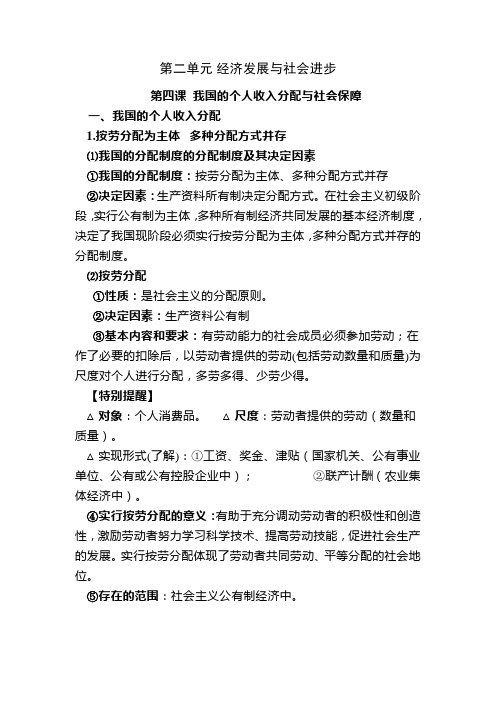 第二单元 经济发展与社会进步

第四课 我国的个人收入分配与社会保障

一、我国的个人收入分配

1.按劳分配为主体 多种分配方式并存

⑴我国的分配制度的分配制度及其决定因素

①我国的分配制度：按劳分配为主体、多种分配方式并存

②决定因素：生产资料所有制决定分配方式。在社会主义初级阶段，实行公有制为主体，多种所有制经济共同发展的基本经济制度，决定了我国现阶段必须实行按劳分配为主体，多种分配方式并存的分配制度。

⑵按劳分配

①性质：是社会主义的分配原则。

②决定因素：生产资料公有制

③基本内容和要求：有劳动能力的社会成员必须参加劳动；在作了必要的扣除后，以劳动者提供的劳动(包括劳动数量和质量)为尺度对个人进行分配，多劳多得、少劳少得。

【特别提醒】

△ 对象：个人消费品。 △ 尺度：劳动者提供的劳动（数量和质量）。

△ 实现形式(了解)：①工资、奖金、津贴（国家机关、公有事业单位、公有或公有控股企业中）； ②联产计酬（农业集体经济中）。

④实行按劳分配的意义：有助于充分调动劳动者的积极性和创造性，激励劳动者努力学习科学技术、提高劳动技能，促进社会生产的发展。实行按劳分配体现了劳动者共同劳动、平等分配的社会地位。

⑤存在的范围：社会主义公有制经济中。